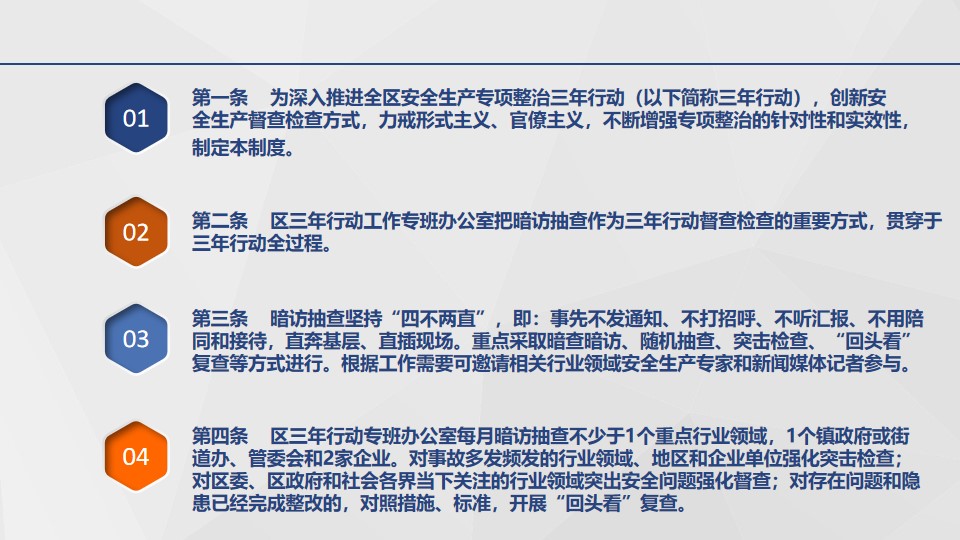 01

第一条 为深入推进全区安全生产专项整治三年行动（以下简称三年行动），创新安全生产督查检查方式，力戒形式主义、官僚主义，不断增强专项整治的针对性和实效性，制定本制度。

02

第二条 区三年行动工作专班办公室把暗访抽查作为三年行动督查检查的重要方式，贯穿于三年行动全过程。

03

第三条 暗访抽查坚持“四不两直”，即：事先不发通知、不打招呼、不听汇报、不用陪同和接待，直奔基层、直插现场。重点采取暗查暗访、随机抽查、突击检查、“回头看”复查等方式进行。根据工作需要可邀请相关行业领域安全生产专家和新闻媒体记者参与。

04

第四条 区三年行动专班办公室每月暗访抽查不少于1个重点行业领域，1个镇政府或街道办、管委会和2家企业。对事故多发频发的行业领域、地区和企业单位强化突击检查；对区委、区政府和社会各界当下关注的行业领域突出安全问题强化督查；对存在问题和隐患已经完成整改的，对照措施、标准，开展“回头看”复查。